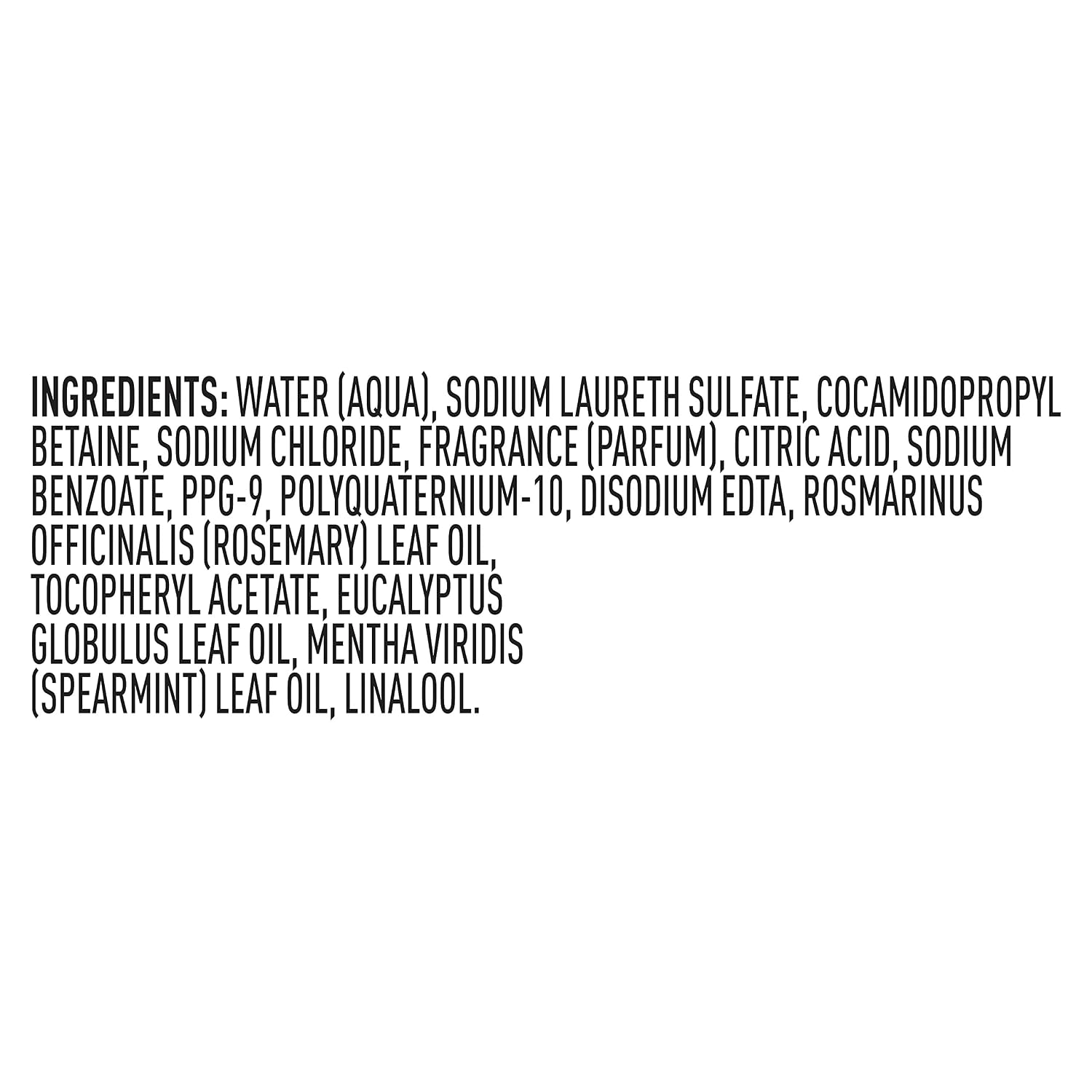 INGREDIENTS: WATER (AQUA), SODIUM LAURETH SULFATE, COCAMIDOPROPYL BETAINE, SODIUM CHLORIDE, FRAGRANCE (PARFUM), CITRIC ACID, SODIUM BENZOATE, PPG-9, POLYQUATERNIUM-10, DISODIUM EDTA, ROSMARINUS OFFICINALIS (ROSEMARY) LEAF OIL, TOCOPHERYL ACETATE, EUCALYPTUS GLOBULUS LEAF OIL, MENTHA VIRIDIS (SPEARMINT) LEAF OIL, LINALOOL.